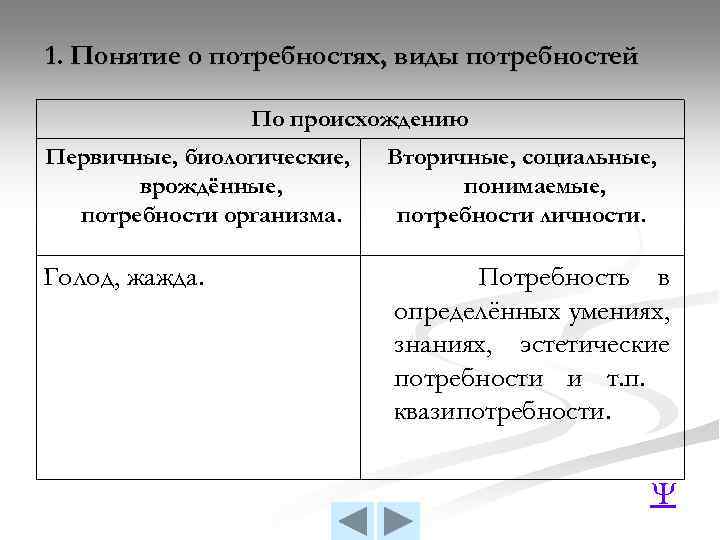 1. Понятие о потребностях, виды потребностей

| По происхождению | |
|---|---|
| Первичные, биологические, врождённые, потребности организма. | Вторичные, социальные, понимаемые, потребности личности. |
| Голод, жажда. | Потребность в определённых умениях, знаниях, эстетические потребности и т.п. квазипотребности. |

Ψ